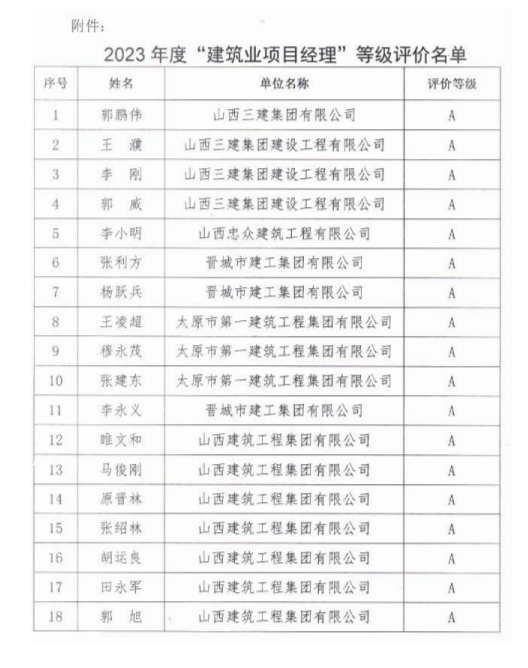 附件：

2023 年度“建筑业项目经理”等级评价名单

| 序号 | 姓名 | 单位名称 | 评价等级 |
|---|---|---|---|
| 1 | 郭鹏伟 | 山西三建集团有限公司 | A |
| 2 | 王　濮 | 山西三建集团建设工程有限公司 | A |
| 3 | 李　刚 | 山西三建集团建设工程有限公司 | A |
| 4 | 郭　威 | 山西三建集团建设工程有限公司 | A |
| 5 | 李小明 | 山西忠众建筑工程有限公司 | A |
| 6 | 张利方 | 晋城市建工集团有限公司 | A |
| 7 | 杨跃兵 | 晋城市建工集团有限公司 | A |
| 8 | 王凌超 | 太原市第一建筑工程集团有限公司 | A |
| 9 | 穆永茂 | 太原市第一建筑工程集团有限公司 | A |
| 10 | 张建东 | 太原市第一建筑工程集团有限公司 | A |
| 11 | 李永义 | 晋城市建工集团有限公司 | A |
| 12 | 睢文和 | 山西建筑工程集团有限公司 | A |
| 13 | 马俊刚 | 山西建筑工程集团有限公司 | A |
| 14 | 原晋林 | 山西建筑工程集团有限公司 | A |
| 15 | 张绍林 | 山西建筑工程集团有限公司 | A |
| 16 | 胡运良 | 山西建筑工程集团有限公司 | A |
| 17 | 田永军 | 山西建筑工程集团有限公司 | A |
| 18 | 郭　旭 | 山西建筑工程集团有限公司 | A |